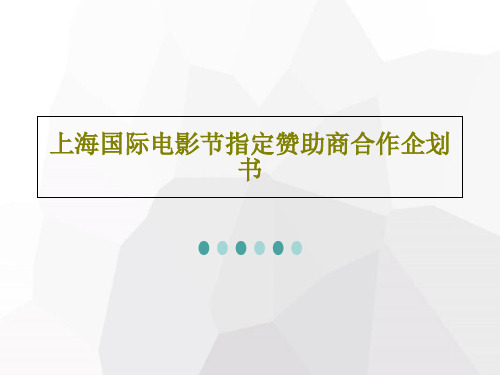 上海国际电影节指定赞助商合作企划书